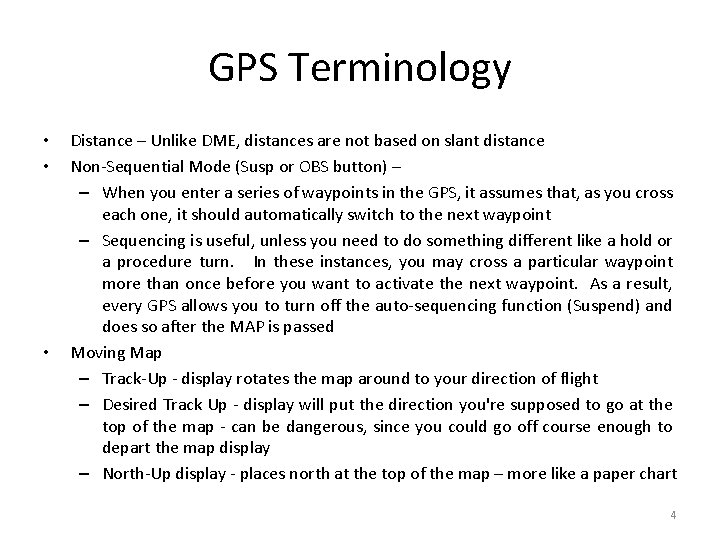 GPS Terminology

• Distance – Unlike DME, distances are not based on slant distance
• Non-Sequential Mode (Susp or OBS button) –
– When you enter a series of waypoints in the GPS, it assumes that, as you cross each one, it should automatically switch to the next waypoint
– Sequencing is useful, unless you need to do something different like a hold or a procedure turn. In these instances, you may cross a particular waypoint more than once before you want to activate the next waypoint. As a result, every GPS allows you to turn off the auto-sequencing function (Suspend) and does so after the MAP is passed
• Moving Map
– Track-Up - display rotates the map around to your direction of flight
– Desired Track Up - display will put the direction you're supposed to go at the top of the map - can be dangerous, since you could go off course enough to depart the map display
– North-Up display - places north at the top of the map – more like a paper chart

4